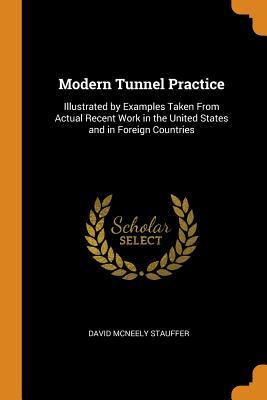 Modern Tunnel Practice

Illustrated by Examples Taken From Actual Recent Work in the United States and in Foreign Countries

Scholar SELECT

DAVID MCNEELY STAUFFER